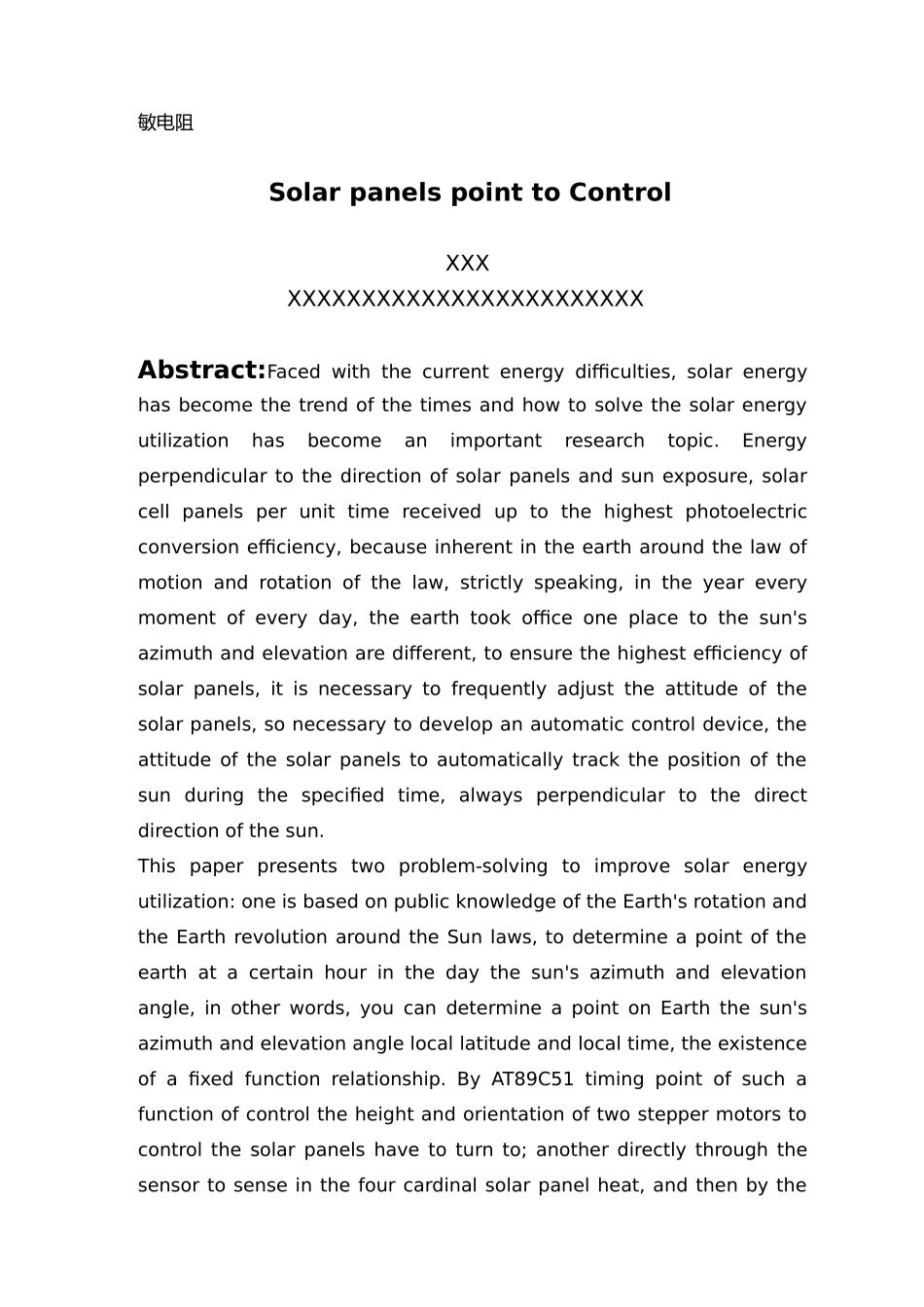 敏电阻

Solar panels point to Control

XXX
XXXXXXXXXXXXXXXXXXXXXXXX

Abstract:Faced with the current energy difficulties, solar energy has become the trend of the times and how to solve the solar energy utilization has become an important research topic. Energy perpendicular to the direction of solar panels and sun exposure, solar cell panels per unit time received up to the highest photoelectric conversion efficiency, because inherent in the earth around the law of motion and rotation of the law, strictly speaking, in the year every moment of every day, the earth took office one place to the sun's azimuth and elevation are different, to ensure the highest efficiency of solar panels, it is necessary to frequently adjust the attitude of the solar panels, so necessary to develop an automatic control device, the attitude of the solar panels to automatically track the position of the sun during the specified time, always perpendicular to the direct direction of the sun.
This paper presents two problem-solving to improve solar energy utilization: one is based on public knowledge of the Earth's rotation and the Earth revolution around the Sun laws, to determine a point of the earth at a certain hour in the day the sun's azimuth and elevation angle, in other words, you can determine a point on Earth the sun's azimuth and elevation angle local latitude and local time, the existence of a fixed function relationship. By AT89C51 timing point of such a function of control the height and orientation of two stepper motors to control the solar panels have to turn to; another directly through the sensor to sense in the four cardinal solar panel heat, and then by the